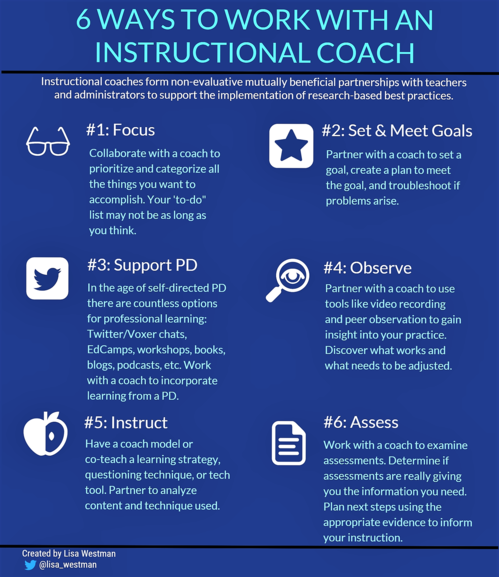 6 WAYS TO WORK WITH AN INSTRUCTIONAL COACH

Instructional coaches form non-evaluative mutually beneficial partnerships with teachers and administrators to support the implementation of research-based best practices.

#1: Focus

Collaborate with a coach to prioritize and categorize all the things you want to accomplish. Your 'to-do" list may not be as long as you think.

#2: Set & Meet Goals

Partner with a coach to set a goal, create a plan to meet the goal, and troubleshoot if problems arise.

#3: Support PD

In the age of self-directed PD there are countless options for professional learning: Twitter/Voxer chats, EdCamps, workshops, books, blogs, podcasts, etc. Work with a coach to incorporate learning from a PD.

#4: Observe

Partner with a coach to use tools like video recording and peer observation to gain insight into your practice. Discover what works and what needs to be adjusted.

#5: Instruct

Have a coach model or co-teach a learning strategy, questioning technique, or tech tool. Partner to analyze content and technique used.

#6: Assess

Work with a coach to examine assessments. Determine if assessments are really giving you the information you need. Plan next steps using the appropriate evidence to inform your instruction.

Created by Lisa Westman
@lisa_westman